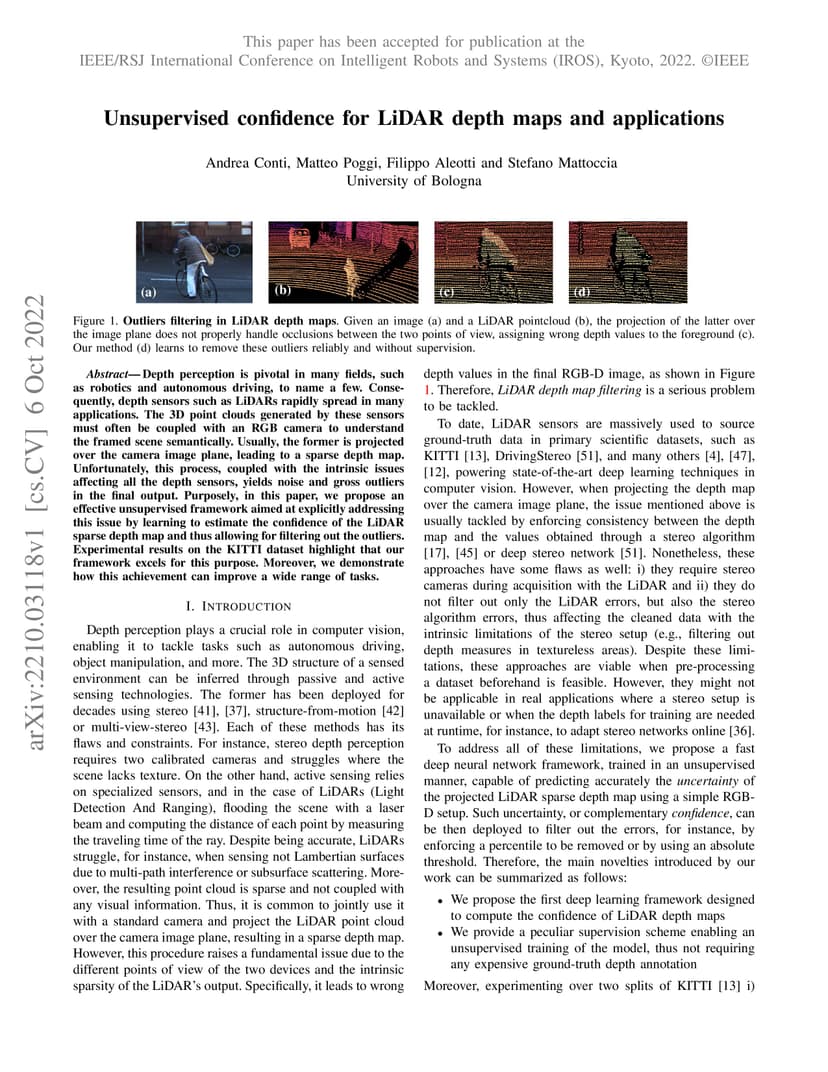 This paper has been accepted for publication at the IEEE/RSJ International Conference on Intelligent Robots and Systems (IROS), Kyoto, 2022. ©IEEE

Unsupervised confidence for LiDAR depth maps and applications

Andrea Conti, Matteo Poggi, Filippo Aleotti and Stefano Mattoccia
University of Bologna

(a) (b) (c) (d)

Figure 1. Outliers filtering in LiDAR depth maps. Given an image (a) and a LiDAR pointcloud (b), the projection of the latter over the image plane does not properly handle occlusions between the two points of view, assigning wrong depth values to the foreground (c). Our method (d) learns to remove these outliers reliably and without supervision.

arXiv:2210.03118v1 [cs.CV] 6 Oct 2022

Abstract— Depth perception is pivotal in many fields, such as robotics and autonomous driving, to name a few. Consequently, depth sensors such as LiDARs rapidly spread in many applications. The 3D point clouds generated by these sensors must often be coupled with an RGB camera to understand the framed scene semantically. Usually, the former is projected over the camera image plane, leading to a sparse depth map. Unfortunately, this process, coupled with the intrinsic issues affecting all the depth sensors, yields noise and gross outliers in the final output. Purposely, in this paper, we propose an effective unsupervised framework aimed at explicitly addressing this issue by learning to estimate the confidence of the LiDAR sparse depth map and thus allowing for filtering out the outliers. Experimental results on the KITTI dataset highlight that our framework excels for this purpose. Moreover, we demonstrate how this achievement can improve a wide range of tasks.

I. INTRODUCTION

Depth perception plays a crucial role in computer vision, enabling it to tackle tasks such as autonomous driving, object manipulation, and more. The 3D structure of a sensed environment can be inferred through passive and active sensing technologies. The former has been deployed for decades using stereo [41], [37], structure-from-motion [42] or multi-view-stereo [43]. Each of these methods has its flaws and constraints. For instance, stereo depth perception requires two calibrated cameras and struggles where the scene lacks texture. On the other hand, active sensing relies on specialized sensors, and in the case of LiDARs (Light Detection And Ranging), flooding the scene with a laser beam and computing the distance of each point by measuring the traveling time of the ray. Despite being accurate, LiDARs struggle, for instance, when sensing not Lambertian surfaces due to multi-path interference or subsurface scattering. Moreover, the resulting point cloud is sparse and not coupled with any visual information. Thus, it is common to jointly use it with a standard camera and project the LiDAR point cloud over the camera image plane, resulting in a sparse depth map. However, this procedure raises a fundamental issue due to the different points of view of the two devices and the intrinsic sparsity of the LiDAR's output. Specifically, it leads to wrong depth values in the final RGB-D image, as shown in Figure 1. Therefore, LiDAR depth map filtering is a serious problem to be tackled.

To date, LiDAR sensors are massively used to source ground-truth data in primary scientific datasets, such as KITTI [13], DrivingStereo [51], and many others [4], [47], [12], powering state-of-the-art deep learning techniques in computer vision. However, when projecting the depth map over the camera image plane, the issue mentioned above is usually tackled by enforcing consistency between the depth map and the values obtained through a stereo algorithm [17], [45] or deep stereo network [51]. Nonetheless, these approaches have some flaws as well: i) they require stereo cameras during acquisition with the LiDAR and ii) they do not filter out only the LiDAR errors, but also the stereo algorithm errors, thus affecting the cleaned data with the intrinsic limitations of the stereo setup (e.g., filtering out depth measures in textureless areas). Despite these limitations, these approaches are viable when pre-processing a dataset beforehand is feasible. However, they might not be applicable in real applications where a stereo setup is unavailable or when the depth labels for training are needed at runtime, for instance, to adapt stereo networks online [36].

To address all of these limitations, we propose a fast deep neural network framework, trained in an unsupervised manner, capable of predicting accurately the uncertainty of the projected LiDAR sparse depth map using a simple RGB-D setup. Such uncertainty, or complementary confidence, can be then deployed to filter out the errors, for instance, by enforcing a percentile to be removed or by using an absolute threshold. Therefore, the main novelties introduced by our work can be summarized as follows:

• We propose the first deep learning framework designed to compute the confidence of LiDAR depth maps
• We provide a peculiar supervision scheme enabling an unsupervised training of the model, thus not requiring any expensive ground-truth depth annotation

Moreover, experimenting over two splits of KITTI [13] i)